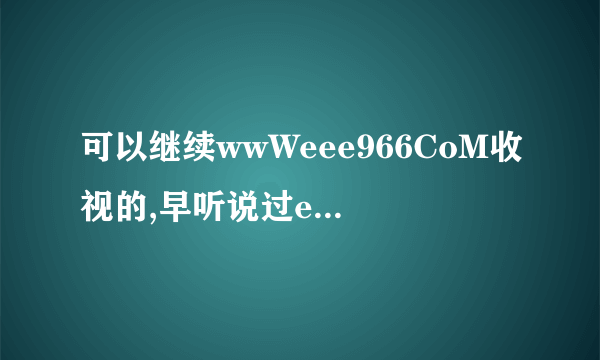 可以继续wwWeee966CoM收视的,早听说过e...